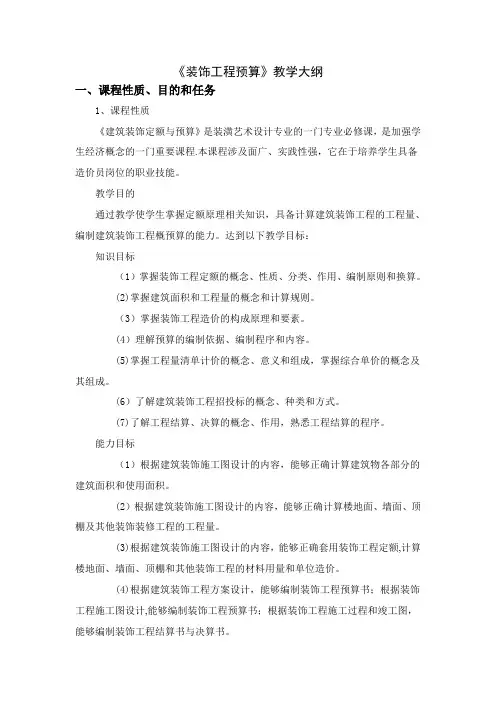 《装饰工程预算》教学大纲

一、课程性质、目的和任务

1、课程性质

《建筑装饰定额与预算》是装潢艺术设计专业的一门专业必修课，是加强学生经济概念的一门重要课程.本课程涉及面广、实践性强，它在于培养学生具备造价员岗位的职业技能。

教学目的

通过教学使学生掌握定额原理相关知识，具备计算建筑装饰工程的工程量、编制建筑装饰工程概预算的能力。达到以下教学目标：

知识目标

（1）掌握装饰工程定额的概念、性质、分类、作用、编制原则和换算。

(2)掌握建筑面积和工程量的概念和计算规则。

（3）掌握装饰工程造价的构成原理和要素。

(4）理解预算的编制依据、编制程序和内容。

(5)掌握工程量清单计价的概念、意义和组成，掌握综合单价的概念及其组成。

(6）了解建筑装饰工程招投标的概念、种类和方式。

(7)了解工程结算、决算的概念、作用，熟悉工程结算的程序。

能力目标

（1）根据建筑装饰施工图设计的内容，能够正确计算建筑物各部分的建筑面积和使用面积。

(2）根据建筑装饰施工图设计的内容，能够正确计算楼地面、墙面、顶棚及其他装饰装修工程的工程量。

(3)根据建筑装饰施工图设计的内容，能够正确套用装饰工程定额,计算楼地面、墙面、顶棚和其他装饰工程的材料用量和单位造价。

(4)根据建筑装饰工程方案设计，能够编制装饰工程预算书；根据装饰工程施工图设计,能够编制装饰工程预算书；根据装饰工程施工过程和竣工图，能够编制装饰工程结算书与决算书。